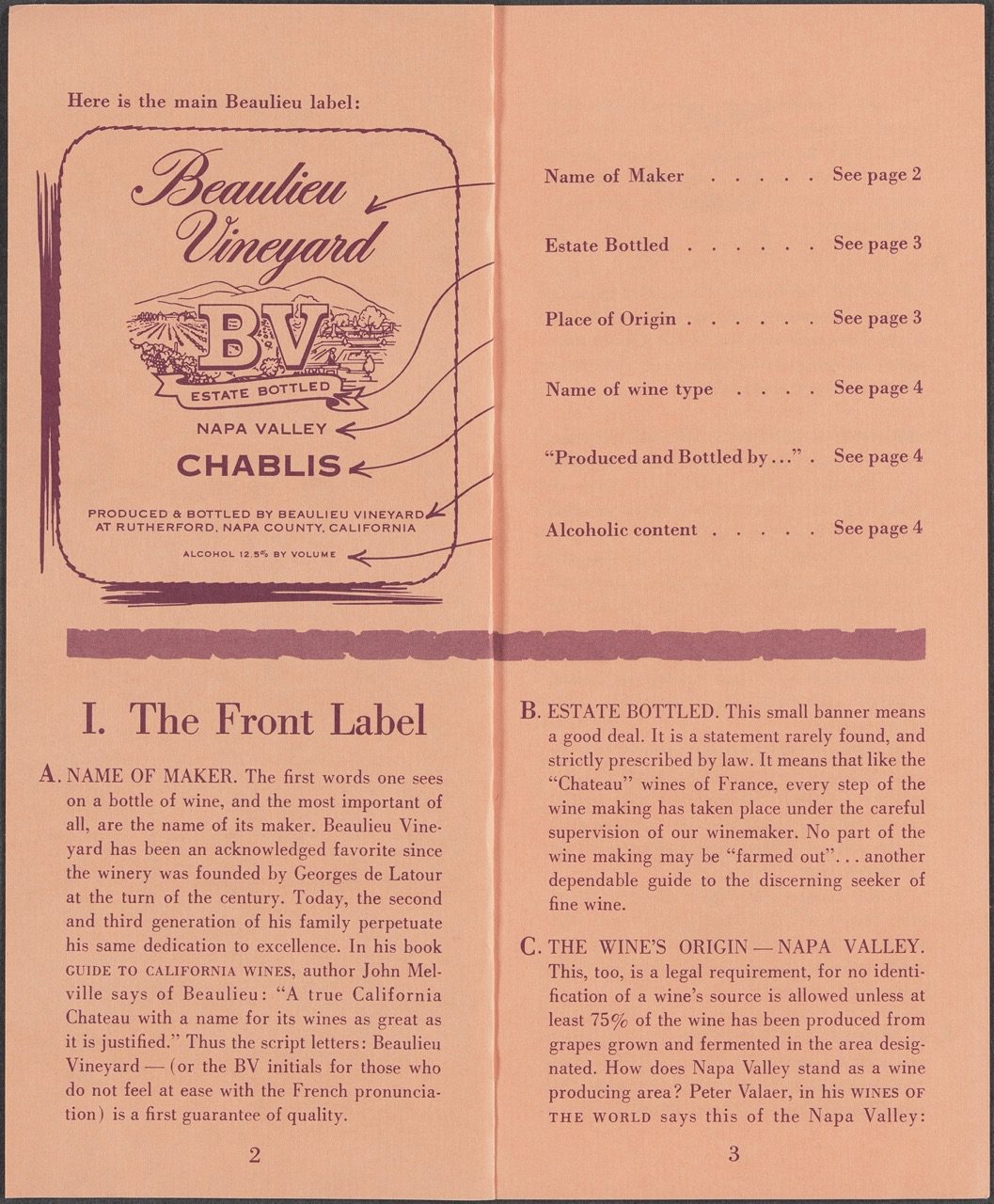 Here is the main Beaulieu label:

Beaulieu Vineyard

BV

ESTATE BOTTLED

NAPA VALLEY

CHABLIS

PRODUCED & BOTTLED BY BEAULIEU VINEYARD AT RUTHERFORD, NAPA COUNTY, CALIFORNIA

ALCOHOL 12.5% BY VOLUME

Name of Maker . . . . . See page 2

Estate Bottled . . . . . . See page 3

Place of Origin . . . . . . See page 3

Name of wine type . . . . See page 4

"Produced and Bottled by . . ." . See page 4

Alcoholic content . . . . . See page 4

I. The Front Label

A. NAME OF MAKER. The first words one sees on a bottle of wine, and the most important of all, are the name of its maker. Beaulieu Vineyard has been an acknowledged favorite since the winery was founded by Georges de Latour at the turn of the century. Today, the second and third generation of his family perpetuate his same dedication to excellence. In his book GUIDE TO CALIFORNIA WINES, author John Melville says of Beaulieu: "A true California Chateau with a name for its wines as great as it is justified." Thus the script letters: Beaulieu Vineyard — (or the BV initials for those who do not feel at ease with the French pronunciation) is a first guarantee of quality.

2

B. ESTATE BOTTLED. This small banner means a good deal. It is a statement rarely found, and strictly prescribed by law. It means that like the "Chateau" wines of France, every step of the wine making has taken place under the careful supervision of our winemaker. No part of the wine making may be "farmed out". . . another dependable guide to the discerning seeker of fine wine.

C. THE WINE'S ORIGIN — NAPA VALLEY. This, too, is a legal requirement, for no identification of a wine's source is allowed unless at least 75% of the wine has been produced from grapes grown and fermented in the area designated. How does Napa Valley stand as a wine producing area? Peter Valaer, in his WINES OF THE WORLD says this of the Napa Valley:

3